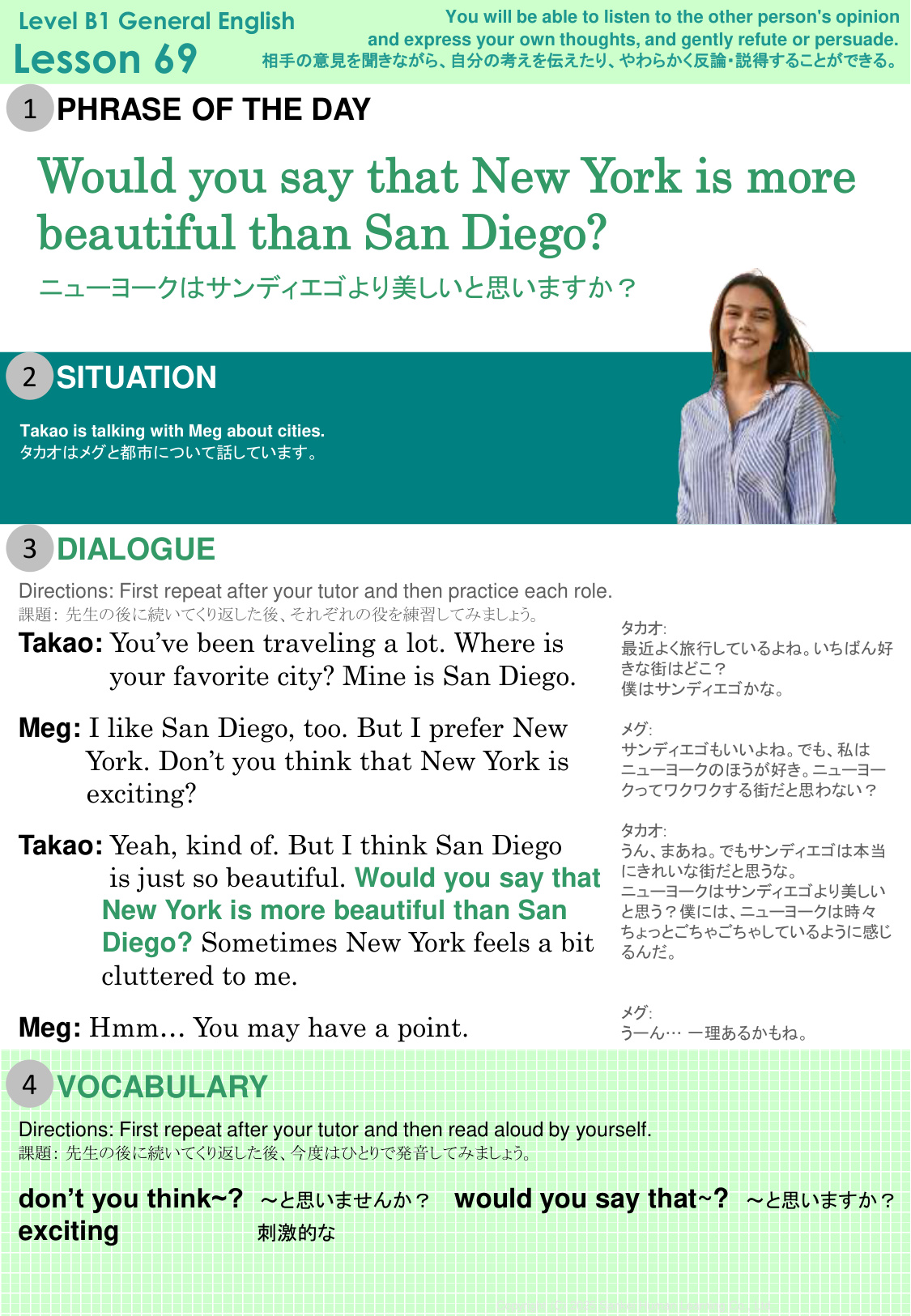 Level B1 General English
Lesson 69

You will be able to listen to the other person's opinion and express your own thoughts, and gently refute or persuade.
相手の意見を聞きながら、自分の考えを伝えたり、やわらかく反論・説得することができる。

1 PHRASE OF THE DAY

Would you say that New York is more beautiful than San Diego?
ニューヨークはサンディエゴより美しいと思いますか？

2 SITUATION

Takao is talking with Meg about cities.
タカオはメグと都市について話しています。

3 DIALOGUE

Directions: First repeat after your tutor and then practice each role.
課題：先生の後に続いてくり返した後、それぞれの役を練習してみましょう。

Takao: You've been traveling a lot. Where is your favorite city? Mine is San Diego.

Meg: I like San Diego, too. But I prefer New York. Don't you think that New York is exciting?

Takao: Yeah, kind of. But I think San Diego is just so beautiful. Would you say that New York is more beautiful than San Diego? Sometimes New York feels a bit cluttered to me.

Meg: Hmm… You may have a point.

タカオ:
最近よく旅行しているよね。いちばん好きな街はどこ？
僕はサンディエゴかな。

メグ:
サンディエゴもいいよね。でも、私はニューヨークのほうが好き。ニューヨークってワクワクする街だと思わない？

タカオ:
うん、まあね。でもサンディエゴは本当にきれいな街だと思うな。
ニューヨークはサンディエゴより美しいと思う？僕には、ニューヨークは時々ちょっとごちゃごちゃしているように感じるんだ。

メグ:
うーん… 一理あるかもね。

4 VOCABULARY

Directions: First repeat after your tutor and then read aloud by yourself.
課題：先生の後に続いてくり返した後、今度はひとりで発音してみましょう。

don't you think~? ～と思いませんか？
would you say that~? ～と思いますか？
exciting 刺激的な